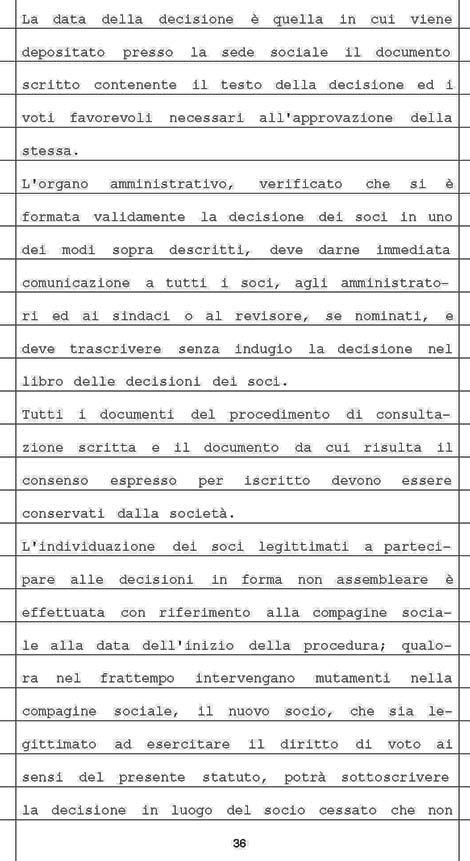 La data della decisione è quella in cui viene depositato presso la sede sociale il documento scritto contenente il testo della decisione ed i voti favorevoli necessari all'approvazione della stessa.

L'organo amministrativo, verificato che si è formata validamente la decisione dei soci in uno dei modi sopra descritti, deve darne immediata comunicazione a tutti i soci, agli amministratori ed ai sindaci o al revisore, se nominati, e deve trascrivere senza indugio la decisione nel libro delle decisioni dei soci.

Tutti i documenti del procedimento di consultazione scritta e il documento da cui risulta il consenso espresso per iscritto devono essere conservati dalla società.

L'individuazione dei soci legittimati a partecipare alle decisioni in forma non assembleare è effettuata con riferimento alla compagine sociale alla data dell'inizio della procedura; qualora nel frattempo intervengano mutamenti nella compagine sociale, il nuovo socio, che sia legittimato ad esercitare il diritto di voto ai sensi del presente statuto, potrà sottoscrivere la decisione in luogo del socio cessato che non

36